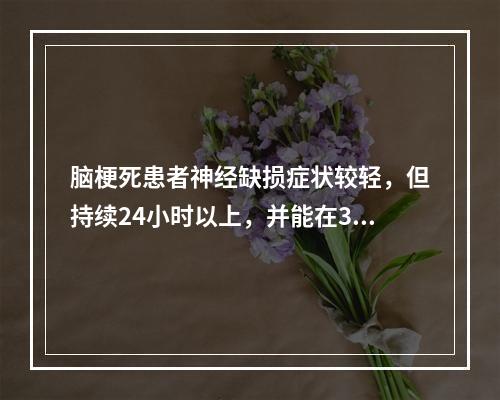 脑梗死患者神经缺损症状较轻，但持续24小时以上，并能在3...